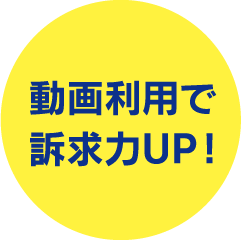 動画利用で
訴求力UP！